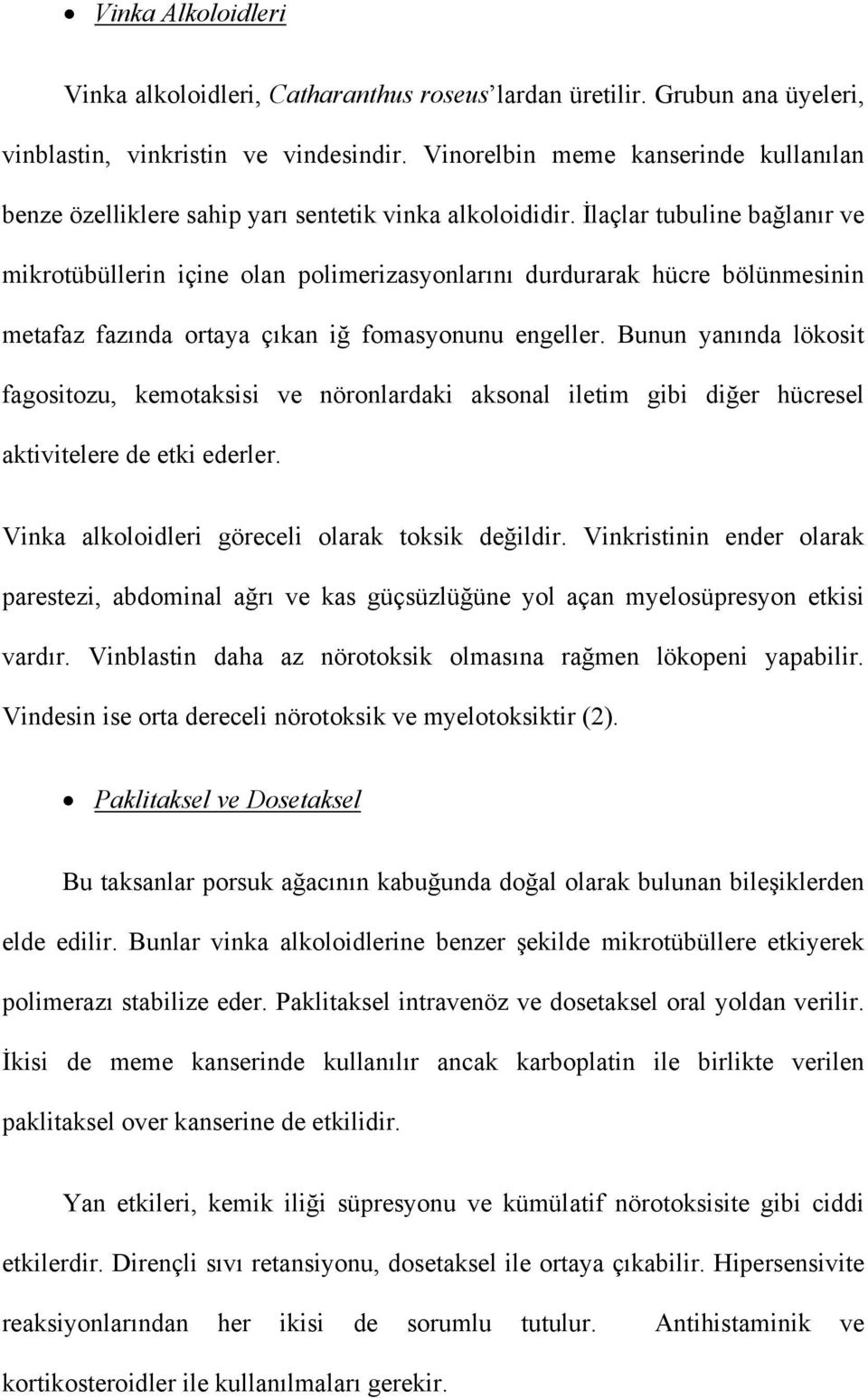 • Vinka Alkoloidleri

Vinka alkoloidleri, Catharanthus roseus'lardan üretilir. Grubun ana üyeleri, vinblastin, vinkristin ve vindesindir. Vinorelbin meme kanserinde kullanılan benze özelliklere sahip yarı sentetik vinka alkoloididir. İlaçlar tubuline bağlanır ve mikrotübüllerin içine olan polimerizasyonlarını durdurarak hücre bölünmesinin metafaz fazında ortaya çıkan iğ fomasyonunu engeller. Bunun yanında lökosit fagositozu, kemotaksisi ve nöronlardaki aksonal iletim gibi diğer hücresel aktivitelere de etki ederler.

Vinka alkoloidleri göreceli olarak toksik değildir. Vinkristinin ender olarak parestezi, abdominal ağrı ve kas güçsüzlüğüne yol açan myelosüpresyon etkisi vardır. Vinblastin daha az nörotoksik olmasına rağmen lökopeni yapabilir. Vindesin ise orta dereceli nörotoksik ve myelotoksiktir (2).

• Paklitaksel ve Dosetaksel

Bu taksanlar porsuk ağacının kabuğunda doğal olarak bulunan bileşiklerden elde edilir. Bunlar vinka alkoloidlerine benzer şekilde mikrotübüllere etkiyerek polimerazı stabilize eder. Paklitaksel intravenöz ve dosetaksel oral yoldan verilir. İkisi de meme kanserinde kullanılır ancak karboplatin ile birlikte verilen paklitaksel over kanserine de etkilidir.

Yan etkileri, kemik iliği süpresyonu ve kümülatif nörotoksisite gibi ciddi etkilerdir. Dirençli sıvı retansiyonu, dosetaksel ile ortaya çıkabilir. Hipersensivite reaksiyonlarından her ikisi de sorumlu tutulur. Antihistaminik ve kortikosteroidler ile kullanılmaları gerekir.